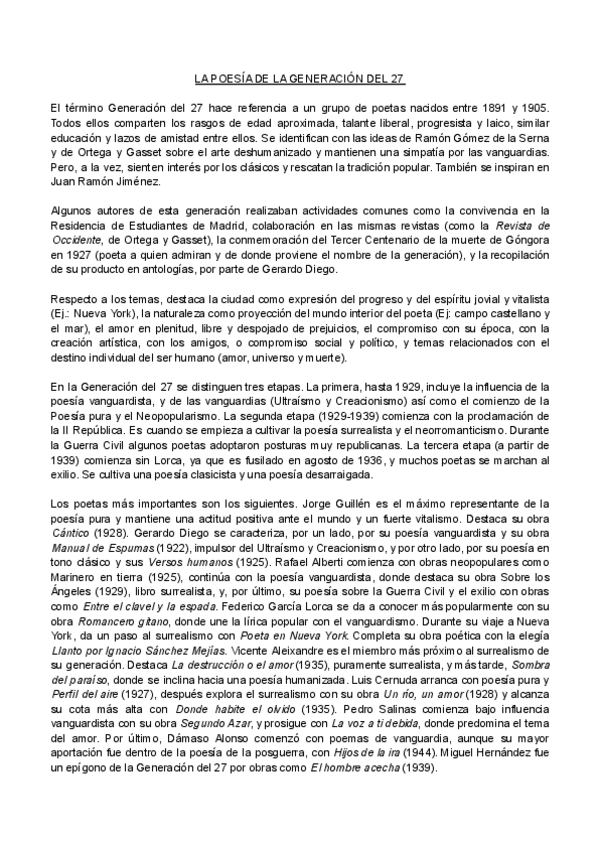 LA POESÍA DE LA GENERACIÓN DEL 27

El término Generación del 27 hace referencia a un grupo de poetas nacidos entre 1891 y 1905. Todos ellos comparten los rasgos de edad aproximada, talante liberal, progresista y laico, similar educación y lazos de amistad entre ellos. Se identifican con las ideas de Ramón Gómez de la Serna y de Ortega y Gasset sobre el arte deshumanizado y mantienen una simpatía por las vanguardias. Pero, a la vez, sienten interés por los clásicos y rescatan la tradición popular. También se inspiran en Juan Ramón Jiménez.

Algunos autores de esta generación realizaban actividades comunes como la convivencia en la Residencia de Estudiantes de Madrid, colaboración en las mismas revistas (como la Revista de Occidente, de Ortega y Gasset), la conmemoración del Tercer Centenario de la muerte de Góngora en 1927 (poeta a quien admiran y de donde proviene el nombre de la generación), y la recopilación de su producto en antologías, por parte de Gerardo Diego.

Respecto a los temas, destaca la ciudad como expresión del progreso y del espíritu jovial y vitalista (Ej.: Nueva York), la naturaleza como proyección del mundo interior del poeta (Ej: campo castellano y el mar), el amor en plenitud, libre y despojado de prejuicios, el compromiso con su época, con la creación artística, con los amigos, o compromiso social y político, y temas relacionados con el destino individual del ser humano (amor, universo y muerte).

En la Generación del 27 se distinguen tres etapas. La primera, hasta 1929, incluye la influencia de la poesía vanguardista, y de las vanguardias (Ultraísmo y Creacionismo) así como el comienzo de la Poesía pura y el Neopopularismo. La segunda etapa (1929-1939) comienza con la proclamación de la II República. Es cuando se empieza a cultivar la poesía surrealista y el neorromanticismo. Durante la Guerra Civil algunos poetas adoptaron posturas muy republicanas. La tercera etapa (a partir de 1939) comienza sin Lorca, ya que es fusilado en agosto de 1936, y muchos poetas se marchan al exilio. Se cultiva una poesía clasicista y una poesía desarraigada.

Los poetas más importantes son los siguientes. Jorge Guillén es el máximo representante de la poesía pura y mantiene una actitud positiva ante el mundo y un fuerte vitalismo. Destaca su obra Cántico (1928). Gerardo Diego se caracteriza, por un lado, por su poesía vanguardista y su obra Manual de Espumas (1922), impulsor del Ultraísmo y Creacionismo, y por otro lado, por su poesía en tono clásico y sus Versos humanos (1925). Rafael Alberti comienza con obras neopopulares como Marinero en tierra (1925), continúa con la poesía vanguardista, donde destaca su obra Sobre los Ángeles (1929), libro surrealista, y, por último, su poesía sobre la Guerra Civil y el exilio con obras como Entre el clavel y la espada. Federico García Lorca se da a conocer más popularmente con su obra Romancero gitano, donde une la lírica popular con el vanguardismo. Durante su viaje a Nueva York, da un paso al surrealismo con Poeta en Nueva York. Completa su obra poética con la elegía Llanto por Ignacio Sánchez Mejías. Vicente Aleixandre es el miembro más próximo al surrealismo de su generación. Destaca La destrucción o el amor (1935), puramente surrealista, y más tarde, Sombra del paraíso, donde se inclina hacia una poesía humanizada. Luis Cernuda arranca con poesía pura y Perfil del aire (1927), después explora el surrealismo con su obra Un río, un amor (1928) y alcanza su cota más alta con Donde habite el olvido (1935). Pedro Salinas comienza bajo influencia vanguardista con su obra Segundo Azar, y prosigue con La voz a ti debida, donde predomina el tema del amor. Por último, Dámaso Alonso comenzó con poemas de vanguardia, aunque su mayor aportación fue dentro de la poesía de la posguerra, con Hijos de la ira (1944). Miguel Hernández fue un epígono de la Generación del 27 por obras como El hombre acecha (1939).